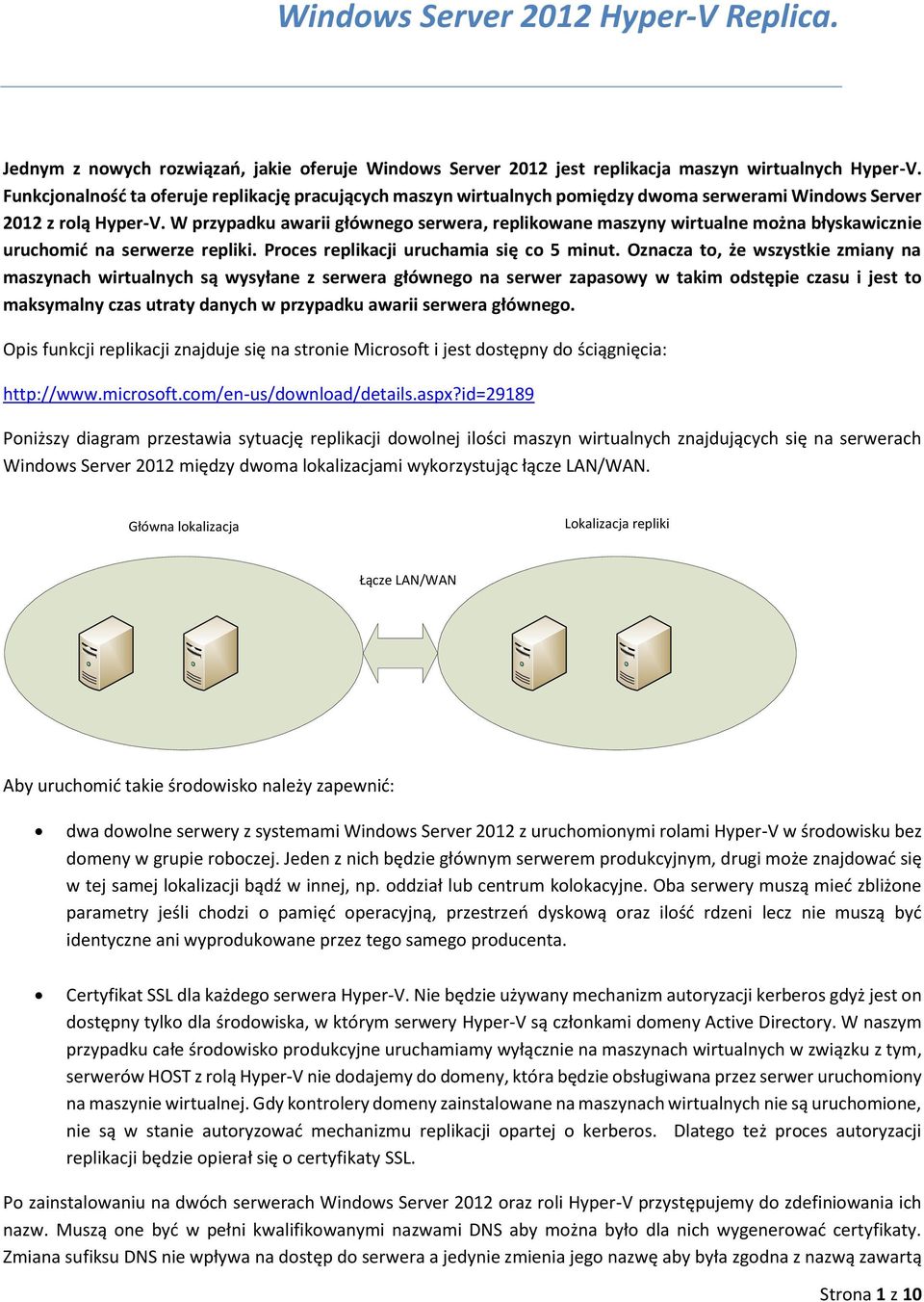 Windows Server 2012 Hyper-V Replica.

Jednym z nowych rozwiązań, jakie oferuje Windows Server 2012 jest replikacja maszyn wirtualnych Hyper-V. Funkcjonalność ta oferuje replikację pracujących maszyn wirtualnych pomiędzy dwoma serwerami Windows Server 2012 z rolą Hyper-V. W przypadku awarii głównego serwera, replikowane maszyny wirtualne można błyskawicznie uruchomić na serwerze repliki. Proces replikacji uruchamia się co 5 minut. Oznacza to, że wszystkie zmiany na maszynach wirtualnych są wysyłane z serwera głównego na serwer zapasowy w takim odstępie czasu i jest to maksymalny czas utraty danych w przypadku awarii serwera głównego.

Opis funkcji replikacji znajduje się na stronie Microsoft i jest dostępny do ściągnięcia:

http://www.microsoft.com/en-us/download/details.aspx?id=29189

Poniższy diagram przestawia sytuację replikacji dowolnej ilości maszyn wirtualnych znajdujących się na serwerach Windows Server 2012 między dwoma lokalizacjami wykorzystując łącze LAN/WAN.

Główna lokalizacja

Lokalizacja repliki

Łącze LAN/WAN

Aby uruchomić takie środowisko należy zapewnić:

• dwa dowolne serwery z systemami Windows Server 2012 z uruchomionymi rolami Hyper-V w środowisku bez domeny w grupie roboczej. Jeden z nich będzie głównym serwerem produkcyjnym, drugi może znajdować się w tej samej lokalizacji bądź w innej, np. oddział lub centrum kolokacyjne. Oba serwery muszą mieć zbliżone parametry jeśli chodzi o pamięć operacyjną, przestrzeń dyskową oraz ilość rdzeni lecz nie muszą być identyczne ani wyprodukowane przez tego samego producenta.

• Certyfikat SSL dla każdego serwera Hyper-V. Nie będzie używany mechanizm autoryzacji kerberos gdyż jest on dostępny tylko dla środowiska, w którym serwery Hyper-V są członkami domeny Active Directory. W naszym przypadku całe środowisko produkcyjne uruchamiamy wyłącznie na maszynach wirtualnych w związku z tym, serwerów HOST z rolą Hyper-V nie dodajemy do domeny, która będzie obsługiwana przez serwer uruchomiony na maszynie wirtualnej. Gdy kontrolery domeny zainstalowane na maszynach wirtualnych nie są uruchomione, nie są w stanie autoryzować mechanizmu replikacji opartej o kerberos. Dlatego też proces autoryzacji replikacji będzie opierał się o certyfikaty SSL.

Po zainstalowaniu na dwóch serwerach Windows Server 2012 oraz roli Hyper-V przystępujemy do zdefiniowania ich nazw. Muszą one być w pełni kwalifikowanymi nazwami DNS aby można było dla nich wygenerować certyfikaty. Zmiana sufiksu DNS nie wpływa na dostęp do serwera a jedynie zmienia jego nazwę aby była zgodna z nazwą zawartą

Strona 1 z 10